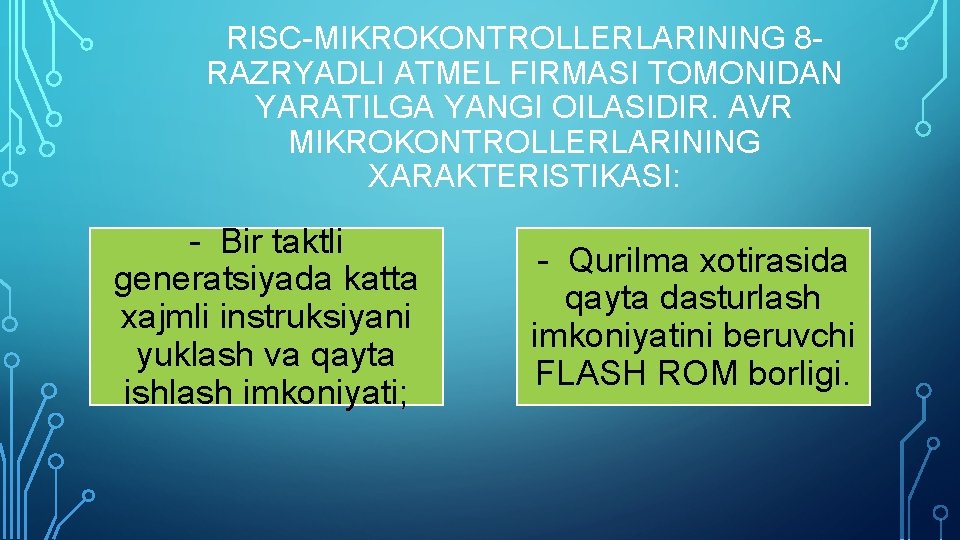 RISC-MIKROKONTROLLERLARINING 8-RAZRYADLI ATMEL FIRMASI TOMONIDAN YARATILGA YANGI OILASIDIR. AVR MIKROKONTROLLERLARINING XARAKTERISTIKASI:

- Bir taktli generatsiyada katta xajmli instruksiyani yuklash va qayta ishlash imkoniyati;

- Qurilma xotirasida qayta dasturlash imkoniyatini beruvchi FLASH ROM borligi.